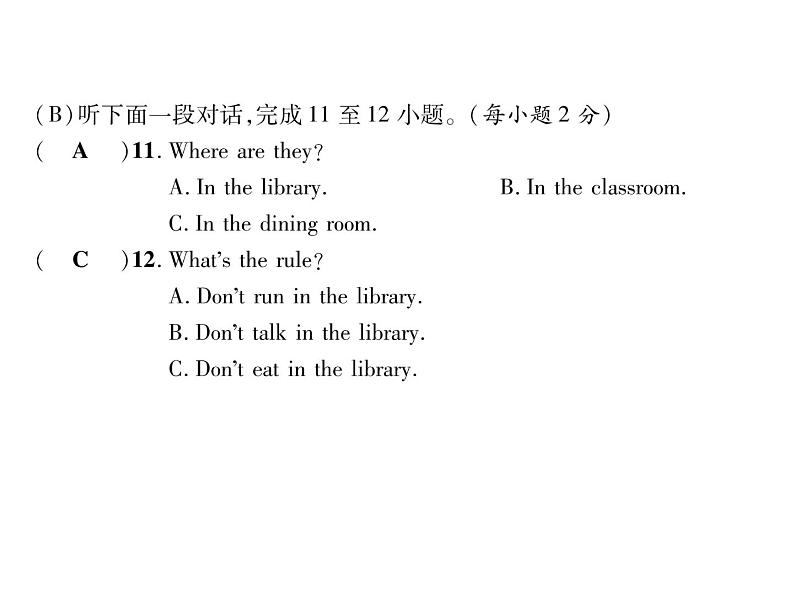 (B)听下面一段对话,完成 11 至 12 小题。(每小题 2 分)

( A )11. Where are they?
A. In the library.
B. In the classroom.
C. In the dining room.

( C )12. What's the rule?
A. Don't run in the library.
B. Don't talk in the library.
C. Don't eat in the library.